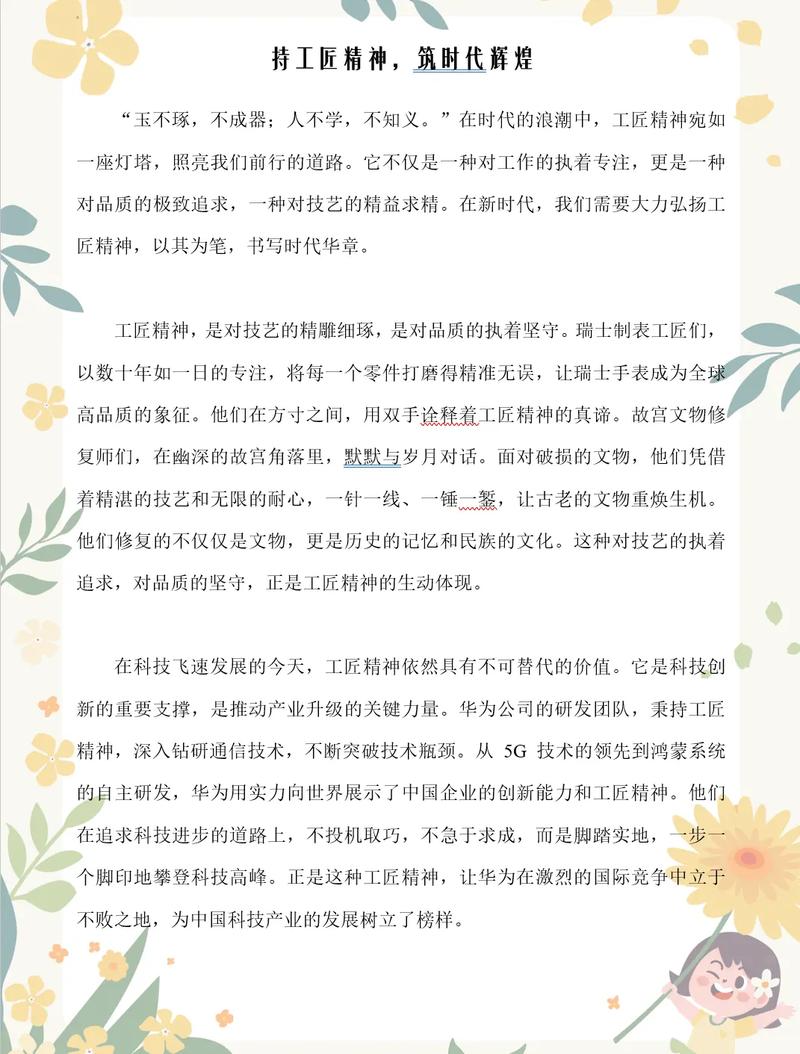 持工匠精神，筑时代辉煌

“玉不琢，不成器；人不学，不知义。”在时代的浪潮中，工匠精神宛如一座灯塔，照亮我们前行的道路。它不仅是一种对工作的执着专注，更是一种对品质的极致追求，一种对技艺的精益求精。在新时代，我们需要大力弘扬工匠精神，以其为笔，书写时代华章。

工匠精神，是对技艺的精雕细琢，是对品质的执着坚守。瑞士制表工匠们，以数十年如一日的专注，将每一个零件打磨得精准无误，让瑞士手表成为全球高品质的象征。他们在方寸之间，用双手诠释着工匠精神的真谛。故宫文物修复师们，在幽深的故宫角落里，默默与岁月对话。面对破损的文物，他们凭借着精湛的技艺和无限的耐心，一针一线、一锤一錾，让古老的文物重焕生机。他们修复的不仅仅是文物，更是历史的记忆和民族的文化。这种对技艺的执着追求，对品质的坚守，正是工匠精神的生动体现。

在科技飞速发展的今天，工匠精神依然具有不可替代的价值。它是科技创新的重要支撑，是推动产业升级的关键力量。华为公司的研发团队，秉持工匠精神，深入钻研通信技术，不断突破技术瓶颈。从 5G 技术的领先到鸿蒙系统的自主研发，华为用实力向世界展示了中国企业的创新能力和工匠精神。他们在追求科技进步的道路上，不投机取巧，不急于求成，而是脚踏实地，一步一个脚印地攀登科技高峰。正是这种工匠精神，让华为在激烈的国际竞争中立于不败之地，为中国科技产业的发展树立了榜样。